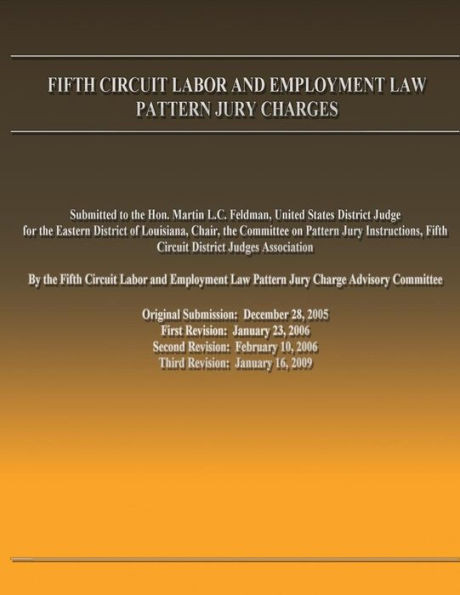 FIFTH CIRCUIT LABOR AND EMPLOYMENT LAW PATTERN JURY CHARGES

Submitted to the Hon. Martin L.C. Feldman, United States District Judge for the Eastern District of Louisiana, Chair, the Committee on Pattern Jury Instructions, Fifth Circuit District Judges Association

By the Fifth Circuit Labor and Employment Law Pattern Jury Charge Advisory Committee

Original Submission: December 28, 2005
First Revision: January 23, 2006
Second Revision: February 10, 2006
Third Revision: January 16, 2009